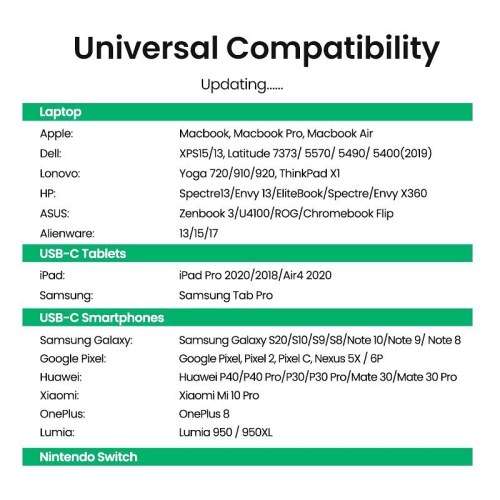 Universal Compatibility

Updating......

Laptop

| | |
|---|---|
| Apple: | Macbook, Macbook Pro, Macbook Air |
| Dell: | XPS15/13, Latitude 7373/ 5570/ 5490/ 5400(2019) |
| Lonovo: | Yoga 720/910/920, ThinkPad X1 |
| HP: | Spectre13/Envy 13/EliteBook/Spectre/Envy X360 |
| ASUS: | Zenbook 3/U4100/ROG/Chromebook Flip |
| Alienware: | 13/15/17 |

USB-C Tablets

| | |
|---|---|
| iPad: | iPad Pro 2020/2018/Air4 2020 |
| Samsung: | Samsung Tab Pro |

USB-C Smartphones

| | |
|---|---|
| Samsung Galaxy: | Samsung Galaxy S20/S10/S9/S8/Note 10/Note 9/ Note 8 |
| Google Pixel: | Google Pixel, Pixel 2, Pixel C, Nexus 5X / 6P |
| Huawei: | Huawei P40/P40 Pro/P30/P30 Pro/Mate 30/Mate 30 Pro |
| Xiaomi: | Xiaomi Mi 10 Pro |
| OnePlus: | OnePlus 8 |
| Lumia: | Lumia 950 / 950XL |

Nintendo Switch